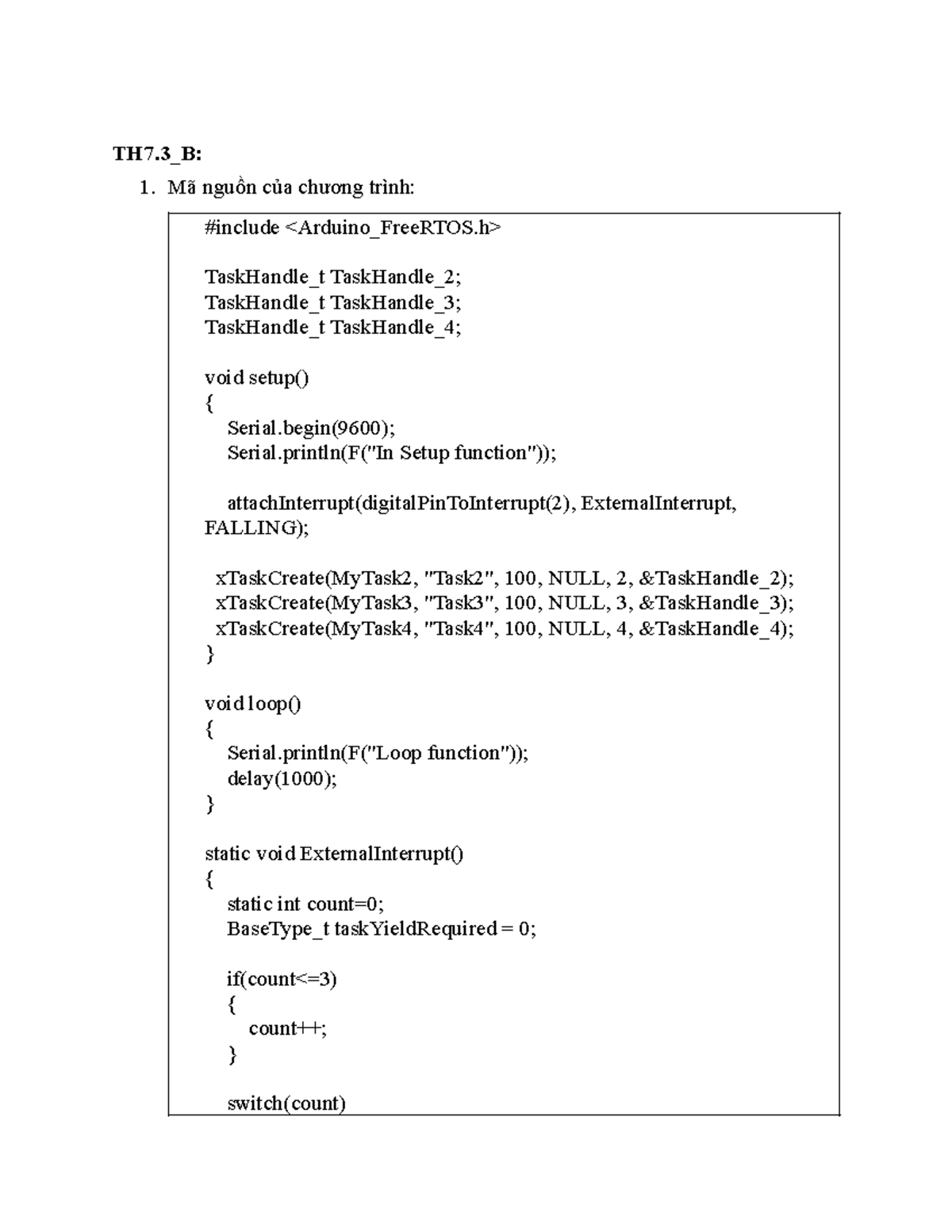 TH7.3_B:

1. Mã nguồn của chương trình:

#include <Arduino_FreeRTOS.h>

TaskHandle_t TaskHandle_2;
TaskHandle_t TaskHandle_3;
TaskHandle_t TaskHandle_4;

void setup()
{
  Serial.begin(9600);
  Serial.println(F("In Setup function"));

  attachInterrupt(digitalPinToInterrupt(2), ExternalInterrupt,
FALLING);

 xTaskCreate(MyTask2, "Task2", 100, NULL, 2, &TaskHandle_2);
 xTaskCreate(MyTask3, "Task3", 100, NULL, 3, &TaskHandle_3);
 xTaskCreate(MyTask4, "Task4", 100, NULL, 4, &TaskHandle_4);
}

void loop()
{
  Serial.println(F("Loop function"));
  delay(1000);
}

static void ExternalInterrupt()
{
  static int count=0;
  BaseType_t taskYieldRequired = 0;

  if(count<=3)
  {
    count++;
  }

  switch(count)